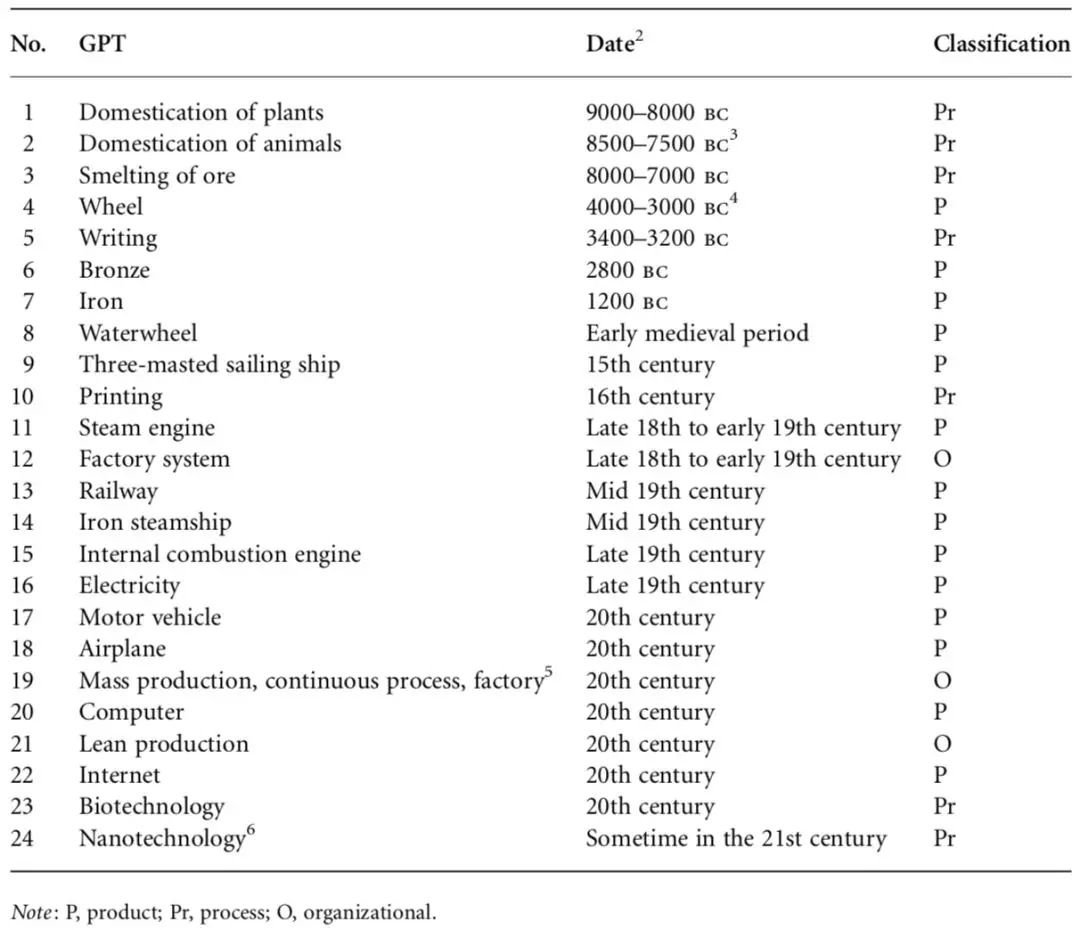 | No. | GPT | Date$^2$ | Classification |
|---|---|---|---|
| 1 | Domestication of plants | 9000–8000 BC | Pr |
| 2 | Domestication of animals | 8500–7500 BC$^3$ | Pr |
| 3 | Smelting of ore | 8000–7000 BC | Pr |
| 4 | Wheel | 4000–3000 BC$^4$ | P |
| 5 | Writing | 3400–3200 BC | Pr |
| 6 | Bronze | 2800 BC | P |
| 7 | Iron | 1200 BC | P |
| 8 | Waterwheel | Early medieval period | P |
| 9 | Three-masted sailing ship | 15th century | P |
| 10 | Printing | 16th century | Pr |
| 11 | Steam engine | Late 18th to early 19th century | P |
| 12 | Factory system | Late 18th to early 19th century | O |
| 13 | Railway | Mid 19th century | P |
| 14 | Iron steamship | Mid 19th century | P |
| 15 | Internal combustion engine | Late 19th century | P |
| 16 | Electricity | Late 19th century | P |
| 17 | Motor vehicle | 20th century | P |
| 18 | Airplane | 20th century | P |
| 19 | Mass production, continuous process, factory$^5$ | 20th century | O |
| 20 | Computer | 20th century | P |
| 21 | Lean production | 20th century | O |
| 22 | Internet | 20th century | P |
| 23 | Biotechnology | 20th century | Pr |
| 24 | Nanotechnology$^6$ | Sometime in the 21st century | Pr |

Note: P, product; Pr, process; O, organizational.